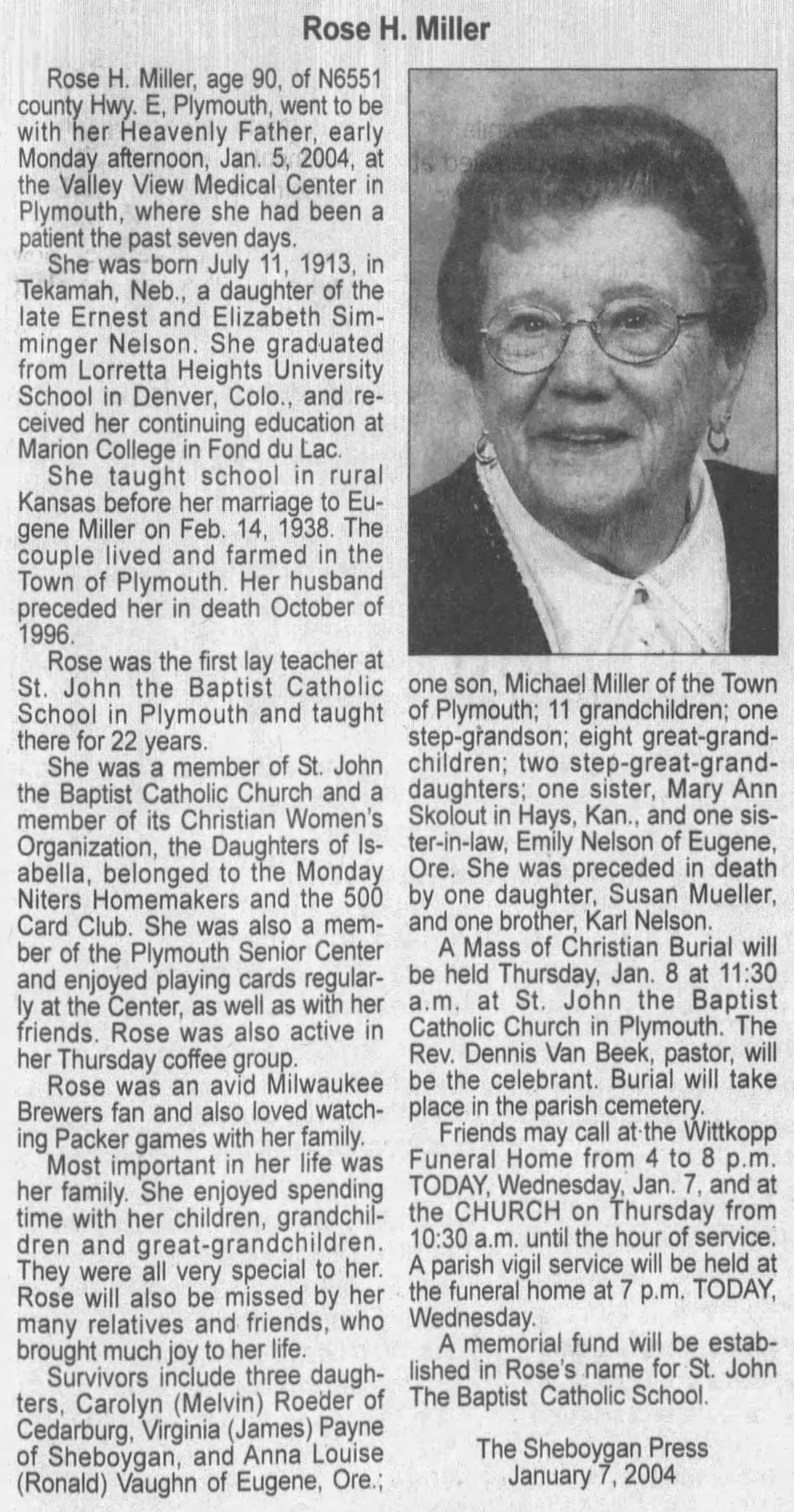 Rose H. Miller

Rose H. Miller, age 90, of N6551 county Hwy. E, Plymouth, went to be with her Heavenly Father, early Monday afternoon, Jan. 5, 2004, at the Valley View Medical Center in Plymouth, where she had been a patient the past seven days.

She was born July 11, 1913, in Tekamah, Neb., a daughter of the late Ernest and Elizabeth Simminger Nelson. She graduated from Lorretta Heights University School in Denver, Colo., and received her continuing education at Marion College in Fond du Lac.

She taught school in rural Kansas before her marriage to Eugene Miller on Feb. 14, 1938. The couple lived and farmed in the Town of Plymouth. Her husband preceded her in death October of 1996.

Rose was the first lay teacher at St. John the Baptist Catholic School in Plymouth and taught there for 22 years.

She was a member of St. John the Baptist Catholic Church and a member of its Christian Women's Organization, the Daughters of Isabella, belonged to the Monday Niters Homemakers and the 500 Card Club. She was also a member of the Plymouth Senior Center and enjoyed playing cards regularly at the Center, as well as with her friends. Rose was also active in her Thursday coffee group.

Rose was an avid Milwaukee Brewers fan and also loved watching Packer games with her family.

Most important in her life was her family. She enjoyed spending time with her children, grandchildren and great-grandchildren. They were all very special to her. Rose will also be missed by her many relatives and friends, who brought much joy to her life.

Survivors include three daughters, Carolyn (Melvin) Roeder of Cedarburg, Virginia (James) Payne of Sheboygan, and Anna Louise (Ronald) Vaughn of Eugene, Ore.; one son, Michael Miller of the Town of Plymouth; 11 grandchildren; one step-grandson; eight great-grandchildren; two step-great-granddaughters; one sister, Mary Ann Skolout in Hays, Kan., and one sister-in-law, Emily Nelson of Eugene, Ore. She was preceded in death by one daughter, Susan Mueller, and one brother, Karl Nelson.

A Mass of Christian Burial will be held Thursday, Jan. 8 at 11:30 a.m. at St. John the Baptist Catholic Church in Plymouth. The Rev. Dennis Van Beek, pastor, will be the celebrant. Burial will take place in the parish cemetery.

Friends may call at the Wittkopp Funeral Home from 4 to 8 p.m. TODAY, Wednesday, Jan. 7, and at the CHURCH on Thursday from 10:30 a.m. until the hour of service. A parish vigil service will be held at the funeral home at 7 p.m. TODAY, Wednesday.

A memorial fund will be established in Rose's name for St. John The Baptist Catholic School.

The Sheboygan Press
January 7, 2004